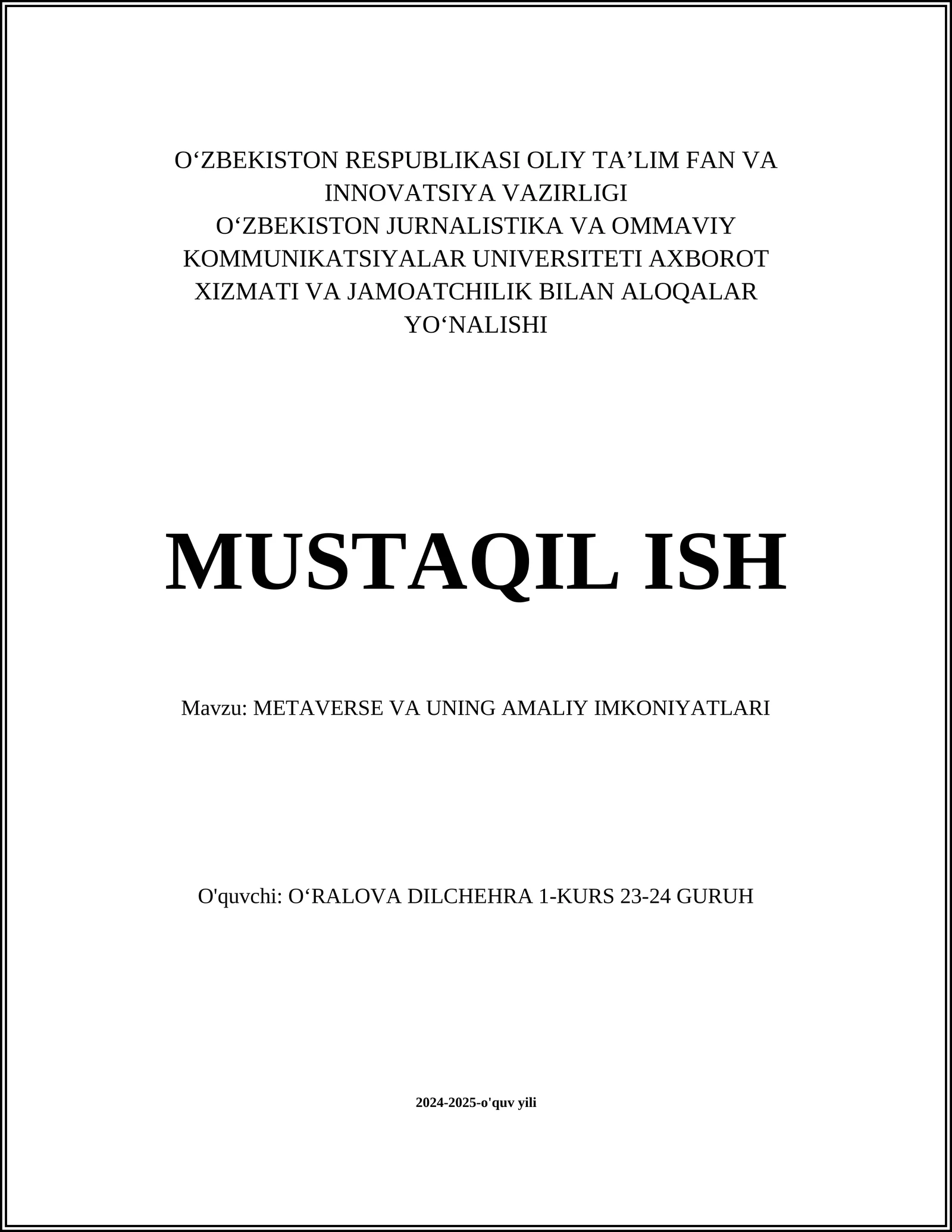 O‘ZBEKISTON RESPUBLIKASI OLIY TA’LIM FAN VA INNOVATSIYA VAZIRLIGI
O‘ZBEKISTON JURNALISTIKA VA OMMAVIY KOMMUNIKATSIYALAR UNIVERSITETI AXBOROT XIZMATI VA JAMOATCHILIK BILAN ALOQALAR YO‘NALISHI

MUSTAQIL ISH

Mavzu: METAVERSE VA UNING AMALIY IMKONIYATLARI

O'quvchi: O‘RALOVA DILCHEHRA 1-KURS 23-24 GURUH

2024-2025-o'quv yili